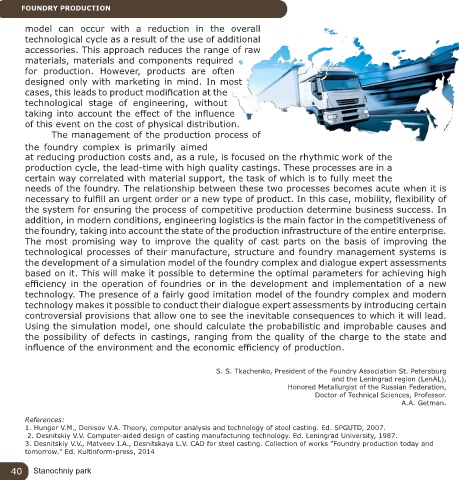 FOUNDRY PRODUCTION

model can occur with a reduction in the overall technological cycle as a result of the use of additional accessories. This approach reduces the range of raw materials, materials and components required for production. However, products are often designed only with marketing in mind. In most cases, this leads to product modification at the technological stage of engineering, without taking into account the effect of the influence of this event on the cost of physical distribution.

The management of the production process of the foundry complex is primarily aimed at reducing production costs and, as a rule, is focused on the rhythmic work of the production cycle, the lead-time with high quality castings. These processes are in a certain way correlated with material support, the task of which is to fully meet the needs of the foundry. The relationship between these two processes becomes acute when it is necessary to fulfill an urgent order or a new type of product. In this case, mobility, flexibility of the system for ensuring the process of competitive production determine business success. In addition, in modern conditions, engineering logistics is the main factor in the competitiveness of the foundry, taking into account the state of the production infrastructure of the entire enterprise. The most promising way to improve the quality of cast parts on the basis of improving the technological processes of their manufacture, structure and foundry management systems is the development of a simulation model of the foundry complex and dialogue expert assessments based on it. This will make it possible to determine the optimal parameters for achieving high efficiency in the operation of foundries or in the development and implementation of a new technology. The presence of a fairly good imitation model of the foundry complex and modern technology makes it possible to conduct their dialogue expert assessments by introducing certain controversial provisions that allow one to see the inevitable consequences to which it will lead. Using the simulation model, one should calculate the probabilistic and improbable causes and the possibility of defects in castings, ranging from the quality of the charge to the state and influence of the environment and the economic efficiency of production.

S. S. Tkachenko, President of the Foundry Association St. Petersburg and the Leningrad region (LenAL), Honored Metallurgist of the Russian Federation, Doctor of Technical Sciences, Professor.
A.A. Getman.

References:
1. Hunger V.M., Denisov V.A. Theory, computer analysis and technology of steel casting. Ed. SPGUTD, 2007.
2. Desnitskiy V.V. Computer-aided design of casting manufacturing technology. Ed. Leningrad University, 1987.
3. Desnitskiy V.V., Matveev I.A., Desnitskaya L.V. CAD for steel casting. Collection of works "Foundry production today and tomorrow." Ed. Kultinform-press, 2014

40 Stanochniy park